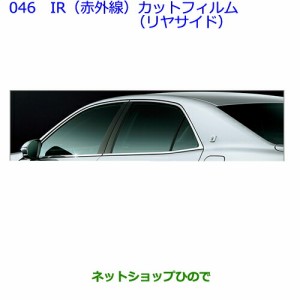 046　IR（赤外線）カットフィルム
（リヤサイド）

ネットショップひので